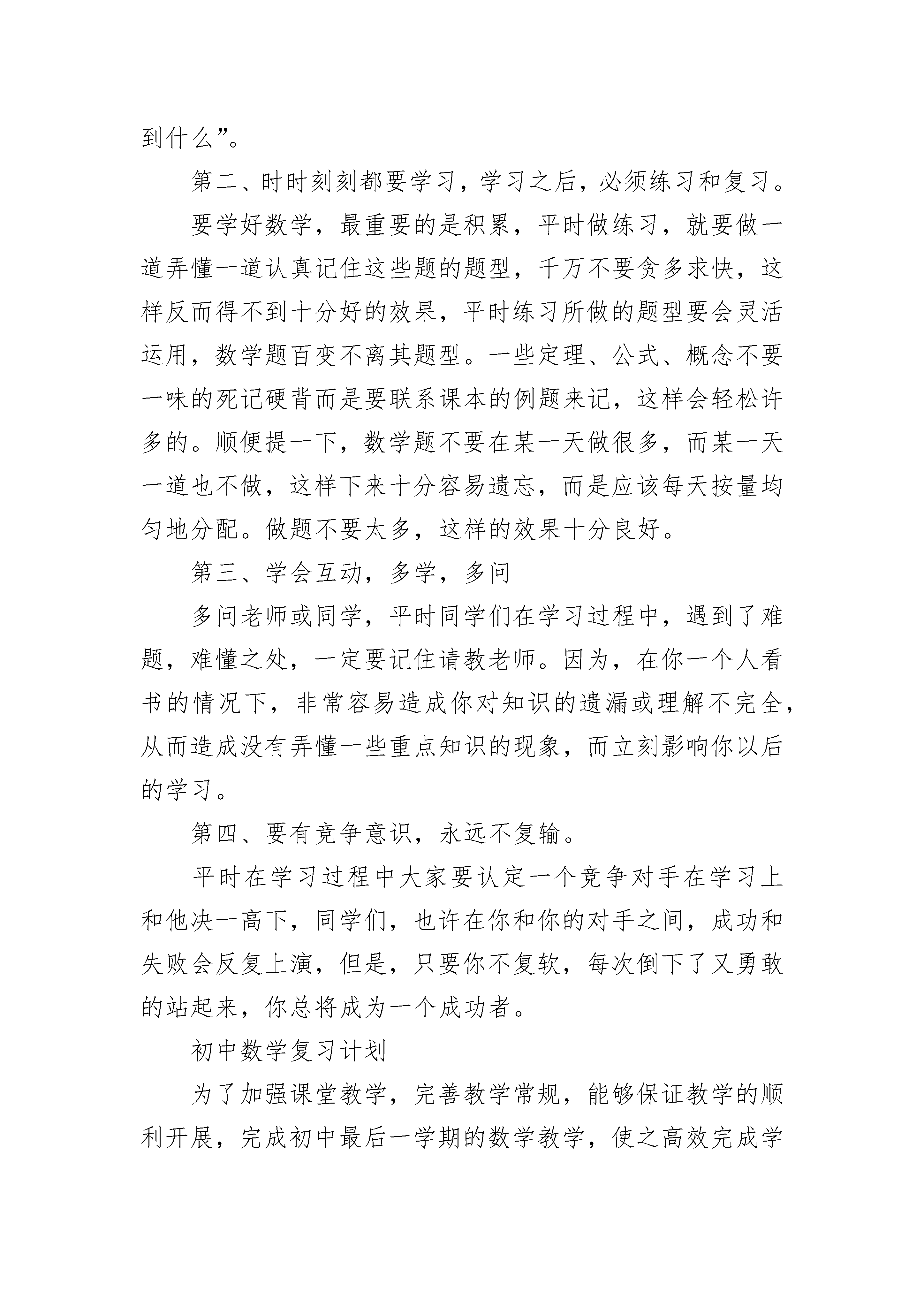 到什么”。

第二、时时刻刻都要学习，学习之后，必须练习和复习。

要学好数学，最重要的是积累，平时做练习，就要做一道弄懂一道认真记住这些题的题型，千万不要贪多求快，这样反而得不到十分好的效果，平时练习所做的题型要会灵活运用，数学题百变不离其题型。一些定理、公式、概念不要一味的死记硬背而是要联系课本的例题来记，这样会轻松许多的。顺便提一下，数学题不要在某一天做很多，而某一天一道也不做，这样下来十分容易遗忘，而是应该每天按量均匀地分配。做题不要太多，这样的效果十分良好。

第三、学会互动，多学，多问

多问老师或同学，平时同学们在学习过程中，遇到了难题，难懂之处，一定要记住请教老师。因为，在你一个人看书的情况下，非常容易造成你对知识的遗漏或理解不完全，从而造成没有弄懂一些重点知识的现象，而立刻影响你以后的学习。

第四、要有竞争意识，永远不复输。

平时在学习过程中大家要认定一个竞争对手在学习上和他决一高下，同学们，也许在你和你的对手之间，成功和失败会反复上演，但是，只要你不复软，每次倒下了又勇敢的站起来，你总将成为一个成功者。

初中数学复习计划

为了加强课堂教学，完善教学常规，能够保证教学的顺利开展，完成初中最后一学期的数学教学，使之高效完成学